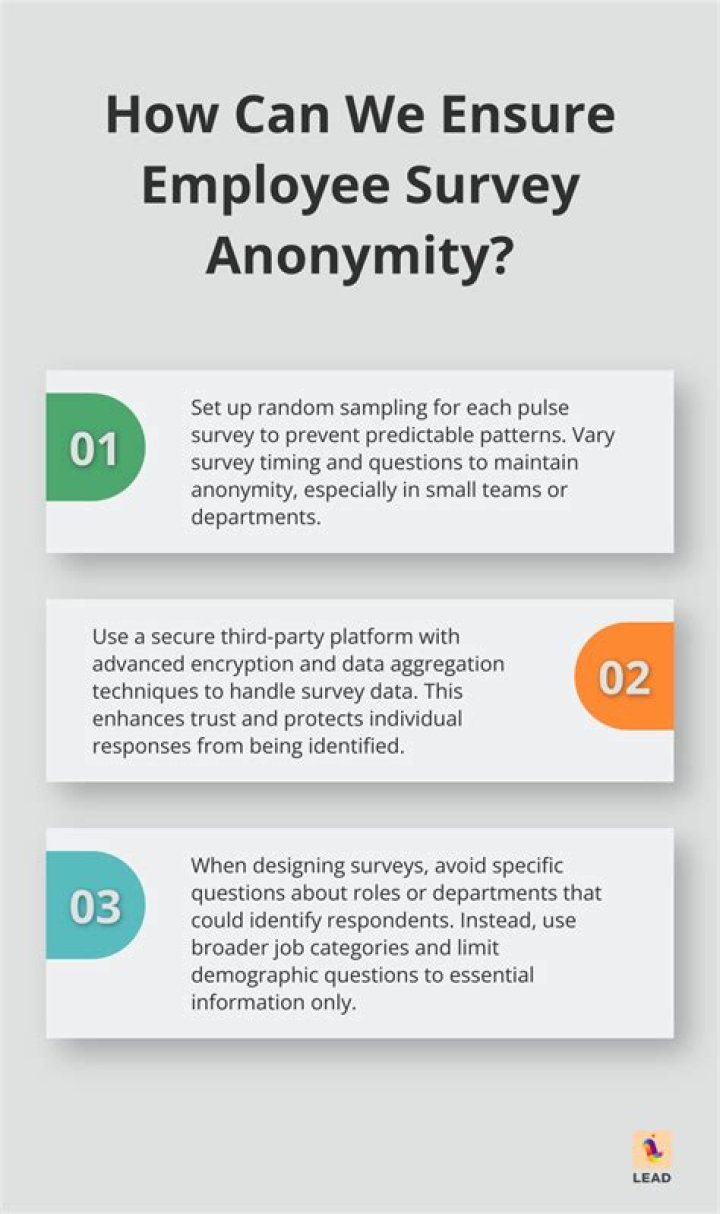 How Can We Ensure Employee Survey Anonymity?

01

Set up random sampling for each pulse survey to prevent predictable patterns. Vary survey timing and questions to maintain anonymity, especially in small teams or departments.

Use a secure third-party platform with advanced encryption and data aggregation techniques to handle survey data. This enhances trust and protects individual responses from being identified.

02

03

When designing surveys, avoid specific questions about roles or departments that could identify respondents. Instead, use broader job categories and limit demographic questions to essential information only.

LEAD